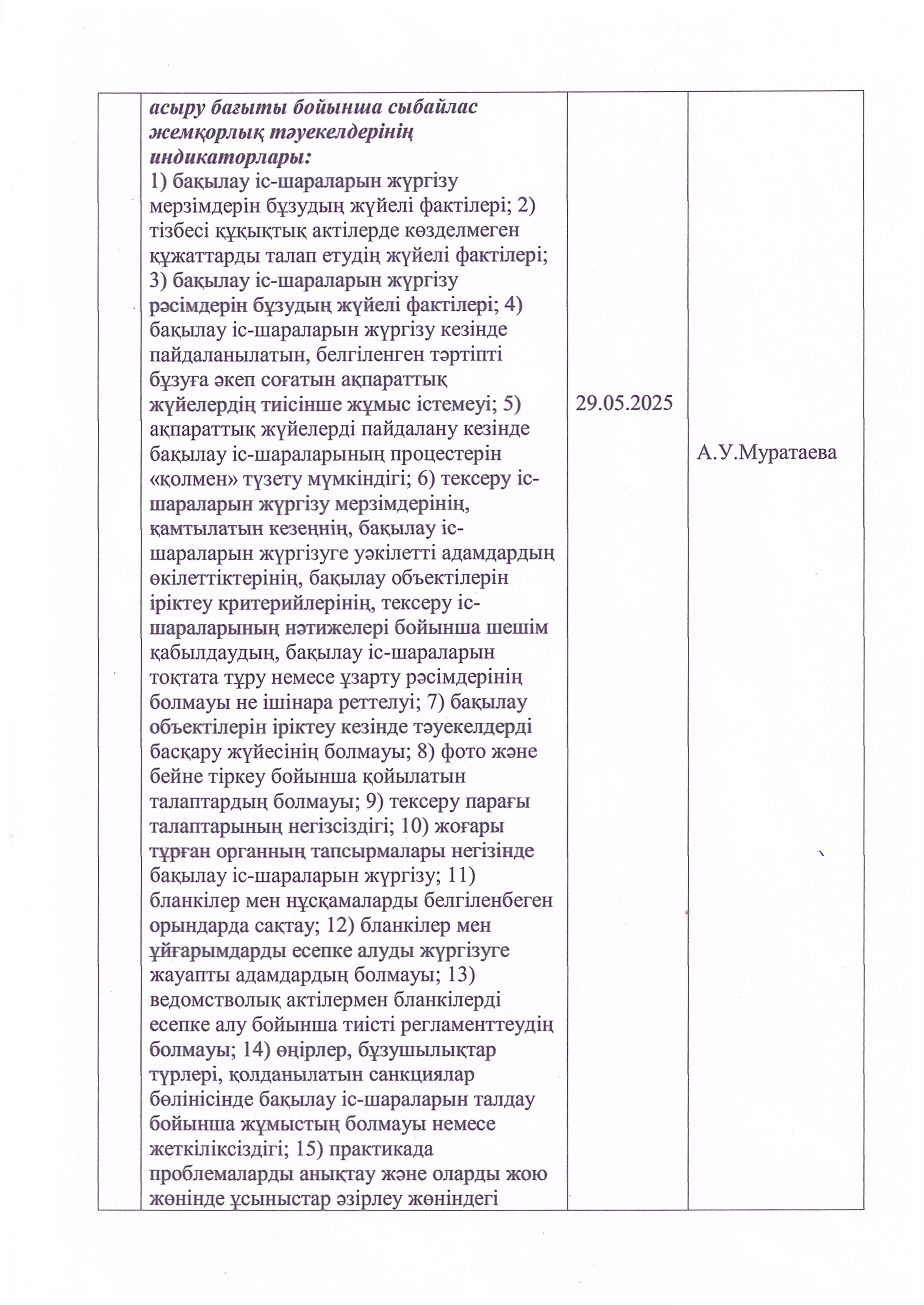 |  | асыру бағыты бойынша сыбайлас жемқорлық тәуекелдерінің индикаторлары: 1) бақылау іс-шараларын жүргізу мерзімдерін бұзудың жүйелі фактілері; 2) тізбесі құқықтық актілерде көзделмеген құжаттарды талап етудің жүйелі фактілері; 3) бақылау іс-шараларын жүргізу рәсімдерін бұзудың жүйелі фактілері; 4) бақылау іс-шараларын жүргізу кезінде пайдаланылатын, белгіленген тәртіпті бұзуға әкеп соғатын ақпараттық жүйелердің тиісінше жұмыс істемеуі; 5) ақпараттық жүйелерді пайдалану кезінде бақылау іс-шараларының процестерін «қолмен» түзету мүмкіндігі; 6) тексеру іс-шараларын жүргізу мерзімдерінің, қамтылатын кезеңнің, бақылау іс-шараларын жүргізуге уәкілетті адамдардың өкілеттіктерінің, бақылау объектілерін іріктеу критерийлерінің, тексеру іс-шараларының нәтижелері бойынша шешім қабылдаудың, бақылау іс-шараларын тоқтата тұру немесе ұзарту рәсімдерінің болмауы не ішінара реттелуі; 7) бақылау объектілерін іріктеу кезінде тәуекелдерді басқару жүйесінің болмауы; 8) фото және бейне тіркеу бойынша қойылатын талаптардың болмауы; 9) тексеру парағы талаптарының негізсіздігі; 10) жоғары тұрған органның тапсырмалары негізінде бақылау іс-шараларын жүргізу; 11) бланкілер мен нұсқамаларды белгіленбеген орындарда сақтау; 12) бланкілер мен ұйғарымдарды есепке алуды жүргізуге жауапты адамдардың болмауы; 13) ведомстволық актілермен бланкілерді есепке алу бойынша тиісті регламенттеудің болмауы; 14) өңірлер, бұзушылықтар түрлері, қолданылатын санкциялар бөлінісінде бақылау іс-шараларын талдау бойынша жұмыстың болмауы немесе жеткіліксіздігі; 15) практикада проблемаларды анықтау және оларды жою жөнінде ұсыныстар әзірлеу жөніндегі | 29.05.2025 | А.У.Муратаева |